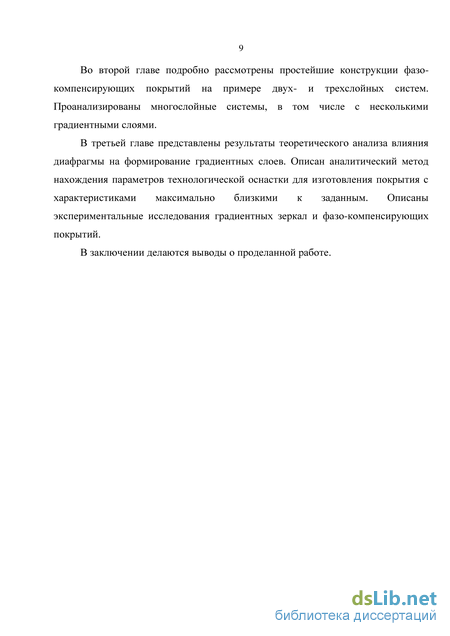 9

Во второй главе подробно рассмотрены простейшие конструкции фазо-компенсирующих покрытий на примере двух- и трехслойных систем. Проанализированы многослойные системы, в том числе с несколькими градиентными слоями.

В третьей главе представлены результаты теоретического анализа влияния диафрагмы на формирование градиентных слоев. Описан аналитический метод нахождения параметров технологической оснастки для изготовления покрытия с характеристиками максимально близкими к заданным. Описаны экспериментальные исследования градиентных зеркал и фазо-компенсирующих покрытий.

В заключении делаются выводы о проделанной работе.

dsLib.net
библиотека диссертаций